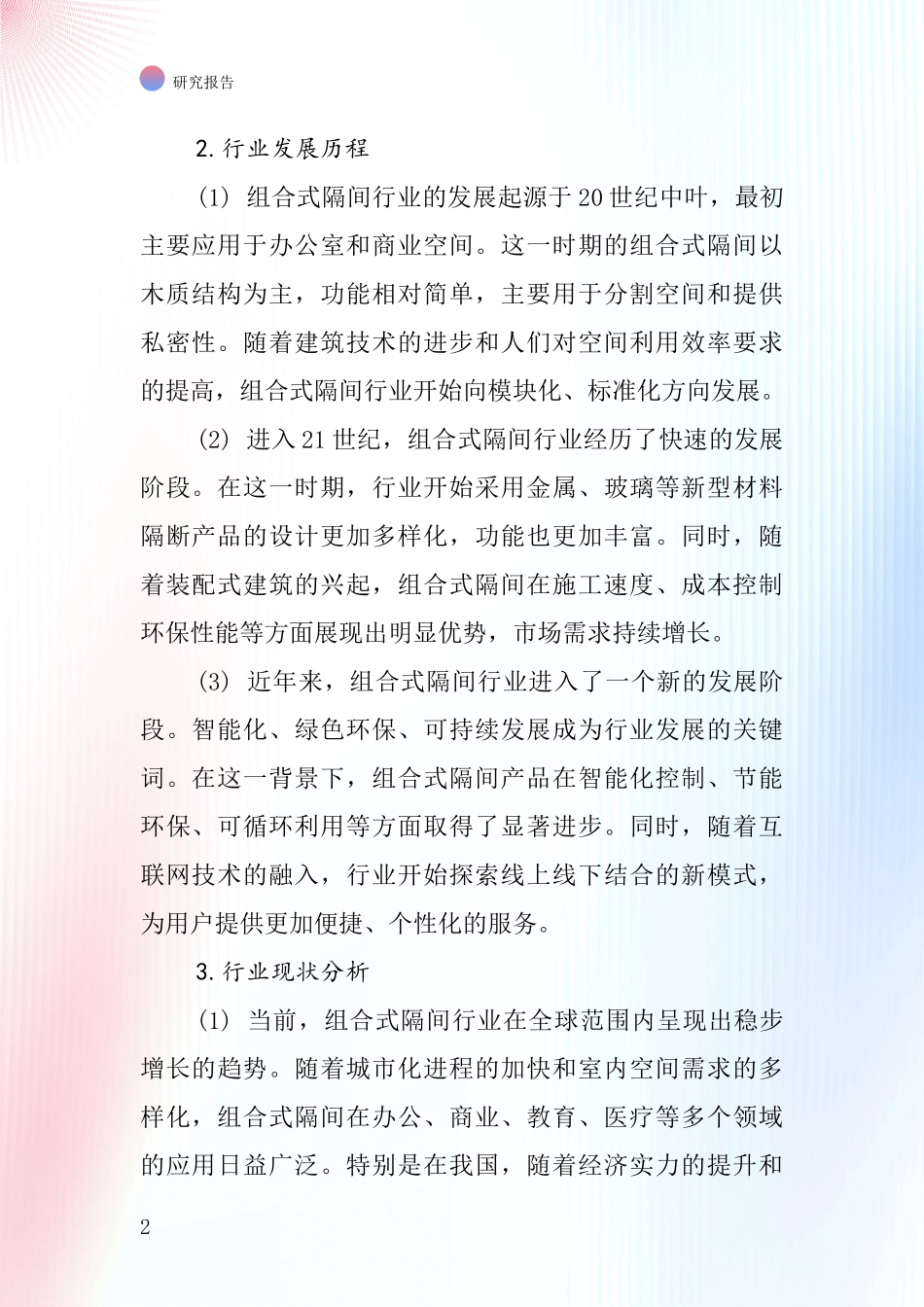 研究报告

2. 行业发展历程

(1) 组合式隔间行业的发展起源于 20 世纪中叶，最初主要应用于办公室和商业空间。这一时期的组合式隔间以木质结构为主，功能相对简单，主要用于分割空间和提供私密性。随着建筑技术的进步和人们对空间利用效率要求的提高，组合式隔间行业开始向模块化、标准化方向发展。

(2) 进入 21 世纪，组合式隔间行业经历了快速的发展阶段。在这一时期，行业开始采用金属、玻璃等新型材料隔断产品的设计更加多样化，功能也更加丰富。同时，随着装配式建筑的兴起，组合式隔间在施工速度、成本控制环保性能等方面展现出明显优势，市场需求持续增长。

(3) 近年来，组合式隔间行业进入了一个新的发展阶段。智能化、绿色环保、可持续发展成为行业发展的关键词。在这一背景下，组合式隔间产品在智能化控制、节能环保、可循环利用等方面取得了显著进步。同时，随着互联网技术的融入，行业开始探索线上线下结合的新模式，为用户提供更加便捷、个性化的服务。

3. 行业现状分析

(1) 当前，组合式隔间行业在全球范围内呈现出稳步增长的趋势。随着城市化进程的加快和室内空间需求的多样化，组合式隔间在办公、商业、教育、医疗等多个领域的应用日益广泛。特别是在我国，随着经济实力的提升和

2